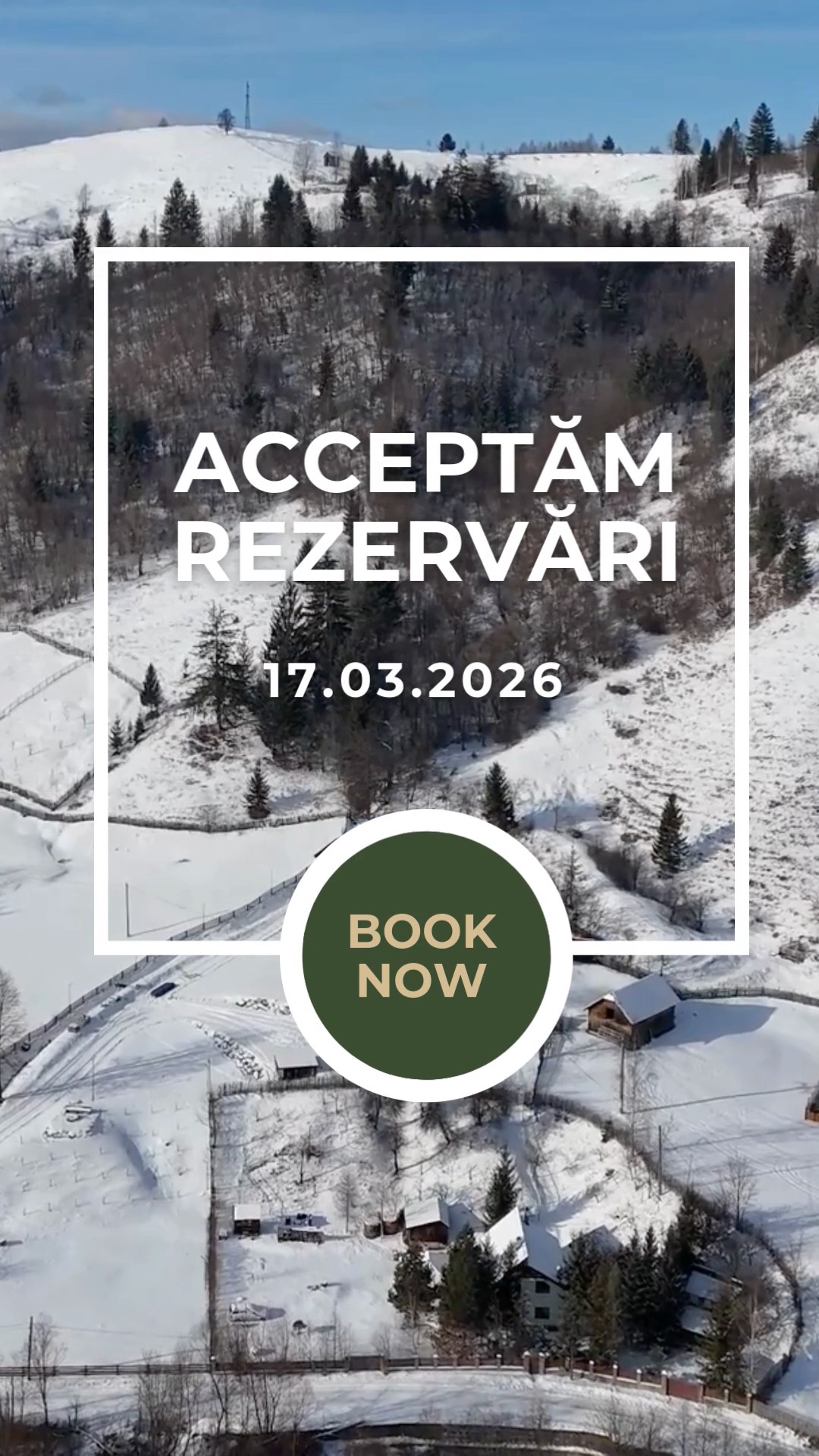 ACCEPTĂM REZERVĂRI

17.03.2026

BOOK NOW